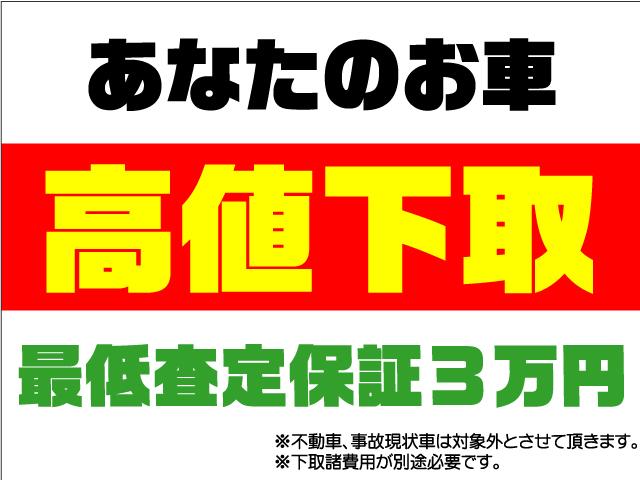 あなたのお車

高値下取

最低査定保証３万円

※不動車、事故現状車は対象外とさせて頂きます。
※下取諸費用が別途必要です。